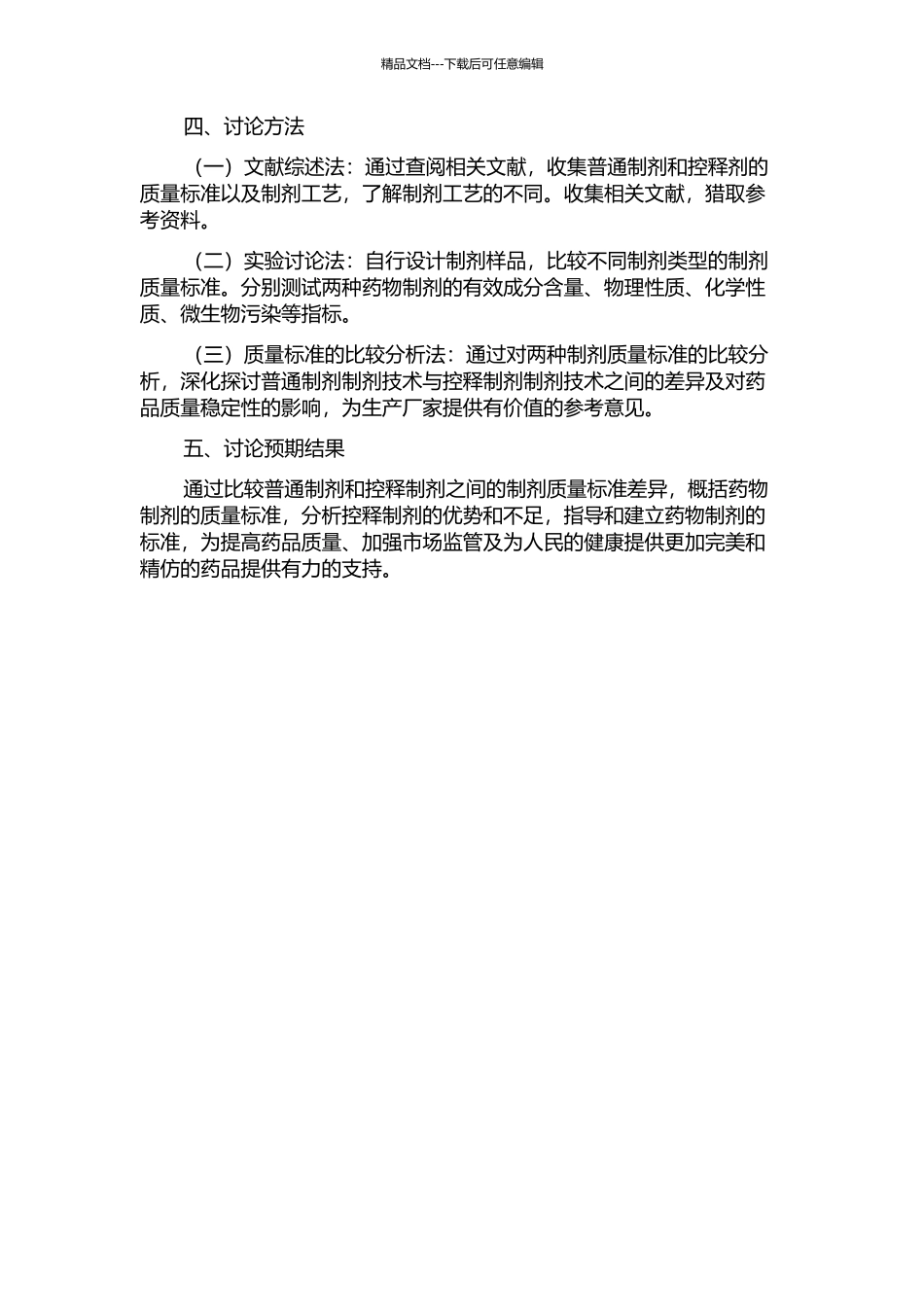 精品文档---下载后可任意编辑

四、讨论方法

（一）文献综述法：通过查阅相关文献，收集普通制剂和控释剂的质量标准以及制剂工艺，了解制剂工艺的不同。收集相关文献，猎取参考资料。

（二）实验讨论法：自行设计制剂样品，比较不同制剂类型的制剂质量标准。分别测试两种药物制剂的有效成分含量、物理性质、化学性质、微生物污染等指标。

（三）质量标准的比较分析法：通过对两种制剂质量标准的比较分析，深化探讨普通制剂制剂技术与控释制剂制剂技术之间的差异及对药品质量稳定性的影响，为生产厂家提供有价值的参考意见。

五、讨论预期结果

通过比较普通制剂和控释制剂之间的制剂质量标准差异，概括药物制剂的质量标准，分析控释制剂的优势和不足，指导和建立药物制剂的标准，为提高药品质量、加强市场监管及为人民的健康提供更加完美和精仿的药品提供有力的支持。